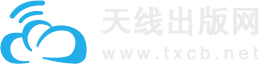 天线出版网
www.txcb.net